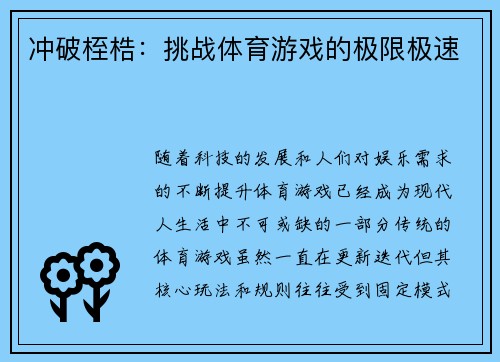 冲破桎梏：挑战体育游戏的极限极速

随着科技的发展和人们对娱乐需求的不断提升体育游戏已经成为现代人生活中不可或缺的一部分传统的体育游戏虽然一直在更新迭代但其核心玩法和规则往往受到固定模式